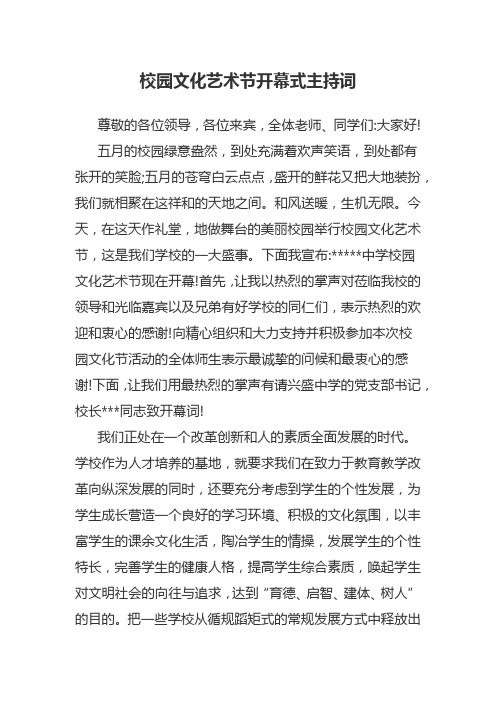 校园文化艺术节开幕式主持词

尊敬的各位领导，各位来宾，全体老师、同学们:大家好!

五月的校园绿意盎然，到处充满着欢声笑语，到处都有张开的笑脸;五月的苍穹白云点点，盛开的鲜花又把大地装扮，我们就相聚在这祥和的天地之间。和风送暖，生机无限。今天，在这天作礼堂，地做舞台的美丽校园举行校园文化艺术节，这是我们学校的一大盛事。下面我宣布:*****中学校园文化艺术节现在开幕!首先，让我以热烈的掌声对莅临我校的领导和光临嘉宾以及兄弟有好学校的同仁们，表示热烈的欢迎和衷心的感谢!向精心组织和大力支持并积极参加本次校园文化节活动的全体师生表示最诚挚的问候和最衷心的感谢!下面，让我们用最热烈的掌声有请兴盛中学的党支部书记，校长***同志致开幕词!

我们正处在一个改革创新和人的素质全面发展的时代。学校作为人才培养的基地，就要求我们在致力于教育教学改革向纵深发展的同时，还要充分考虑到学生的个性发展，为学生成长营造一个良好的学习环境、积极的文化氛围，以丰富学生的课余文化生活，陶冶学生的情操，发展学生的个性特长，完善学生的健康人格，提高学生综合素质，唤起学生对文明社会的向往与追求，达到“育德、启智、建体、树人”的目的。把一些学校从循规蹈矩式的常规发展方式中释放出